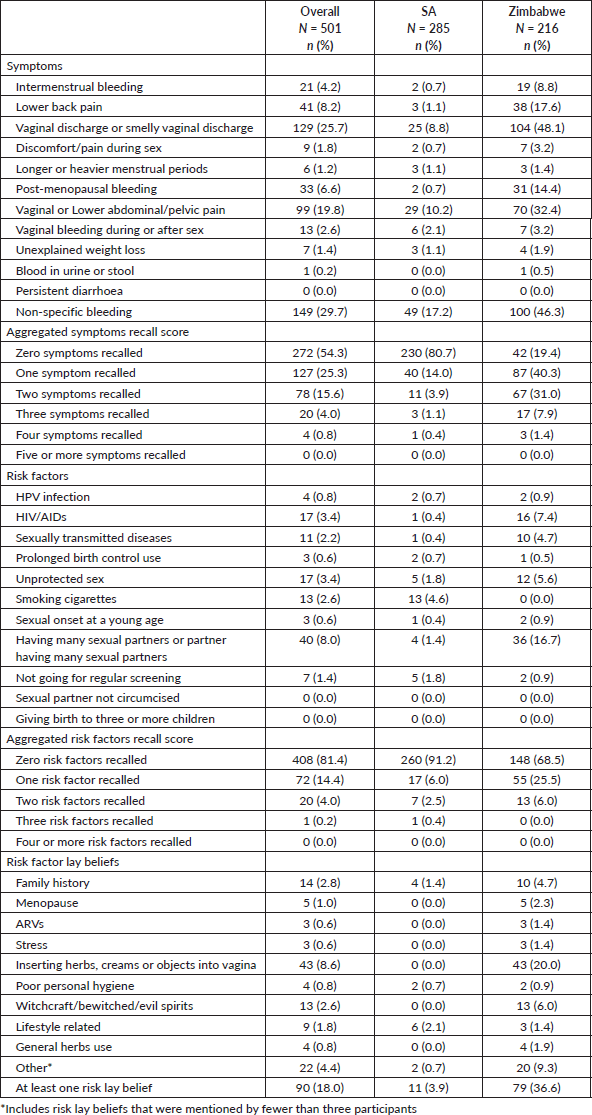 |  | Overall N = 501 n (%) | SA N = 285 n (%) | Zimbabwe N = 216 n (%) |
|---|---|---|---|
| Symptoms |  |  |  |
| Intermenstrual bleeding | 21 (4.2) | 2 (0.7) | 19 (8.8) |
| Lower back pain | 41 (8.2) | 3 (1.1) | 38 (17.6) |
| Vaginal discharge or smelly vaginal discharge | 129 (25.7) | 25 (8.8) | 104 (48.1) |
| Discomfort/pain during sex | 9 (1.8) | 2 (0.7) | 7 (3.2) |
| Longer or heavier menstrual periods | 6 (1.2) | 3 (1.1) | 3 (1.4) |
| Post-menopausal bleeding | 33 (6.6) | 2 (0.7) | 31 (14.4) |
| Vaginal or Lower abdominal/pelvic pain | 99 (19.8) | 29 (10.2) | 70 (32.4) |
| Vaginal bleeding during or after sex | 13 (2.6) | 6 (2.1) | 7 (3.2) |
| Unexplained weight loss | 7 (1.4) | 3 (1.1) | 4 (1.9) |
| Blood in urine or stool | 1 (0.2) | 0 (0.0) | 1 (0.5) |
| Persistent diarrhoea | 0 (0.0) | 0 (0.0) | 0 (0.0) |
| Non-specific bleeding | 149 (29.7) | 49 (17.2) | 100 (46.3) |
| Aggregated symptoms recall score |  |  |  |
| Zero symptoms recalled | 272 (54.3) | 230 (80.7) | 42 (19.4) |
| One symptom recalled | 127 (25.3) | 40 (14.0) | 87 (40.3) |
| Two symptoms recalled | 78 (15.6) | 11 (3.9) | 67 (31.0) |
| Three symptoms recalled | 20 (4.0) | 3 (1.1) | 17 (7.9) |
| Four symptoms recalled | 4 (0.8) | 1 (0.4) | 3 (1.4) |
| Five or more symptoms recalled | 0 (0.0) | 0 (0.0) | 0 (0.0) |
| Risk factors |  |  |  |
| HPV infection | 4 (0.8) | 2 (0.7) | 2 (0.9) |
| HIV/AIDs | 17 (3.4) | 1 (0.4) | 16 (7.4) |
| Sexually transmitted diseases | 11 (2.2) | 1 (0.4) | 10 (4.7) |
| Prolonged birth control use | 3 (0.6) | 2 (0.7) | 1 (0.5) |
| Unprotected sex | 17 (3.4) | 5 (1.8) | 12 (5.6) |
| Smoking cigarettes | 13 (2.6) | 13 (4.6) | 0 (0.0) |
| Sexual onset at a young age | 3 (0.6) | 1 (0.4) | 2 (0.9) |
| Having many sexual partners or partner having many sexual partners | 40 (8.0) | 4 (1.4) | 36 (16.7) |
| Not going for regular screening | 7 (1.4) | 5 (1.8) | 2 (0.9) |
| Sexual partner not circumcised | 0 (0.0) | 0 (0.0) | 0 (0.0) |
| Giving birth to three or more children | 0 (0.0) | 0 (0.0) | 0 (0.0) |
| Aggregated risk factors recall score |  |  |  |
| Zero risk factors recalled | 408 (81.4) | 260 (91.2) | 148 (68.5) |
| One risk factor recalled | 72 (14.4) | 17 (6.0) | 55 (25.5) |
| Two risk factors recalled | 20 (4.0) | 7 (2.5) | 13 (6.0) |
| Three risk factors recalled | 1 (0.2) | 1 (0.4) | 0 (0.0) |
| Four or more risk factors recalled | 0 (0.0) | 0 (0.0) | 0 (0.0) |
| Risk factor lay beliefs |  |  |  |
| Family history | 14 (2.8) | 4 (1.4) | 10 (4.7) |
| Menopause | 5 (1.0) | 0 (0.0) | 5 (2.3) |
| ARVs | 3 (0.6) | 0 (0.0) | 3 (1.4) |
| Stress | 3 (0.6) | 0 (0.0) | 3 (1.4) |
| Inserting herbs, creams or objects into vagina | 43 (8.6) | 0 (0.0) | 43 (20.0) |
| Poor personal hygiene | 4 (0.8) | 2 (0.7) | 2 (0.9) |
| Witchcraft/bewitched/evil spirits | 13 (2.6) | 0 (0.0) | 13 (6.0) |
| Lifestyle related | 9 (1.8) | 6 (2.1) | 3 (1.4) |
| General herbs use | 4 (0.8) | 0 (0.0) | 4 (1.9) |
| Other* | 22 (4.4) | 2 (0.7) | 20 (9.3) |
| At least one risk lay belief | 90 (18.0) | 11 (3.9) | 79 (36.6) |

*Includes risk lay beliefs that were mentioned by fewer than three participants